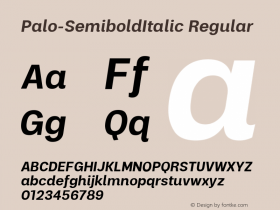 Palo-SemiboldItalic Regular

Aa Ff
Gg Qq
a

ABCDEFGHIJKLMNOPQRSTUVWXYZ
abcdefghijklmnopqrstuvwxyz
0123456789

© Design by fontke.com